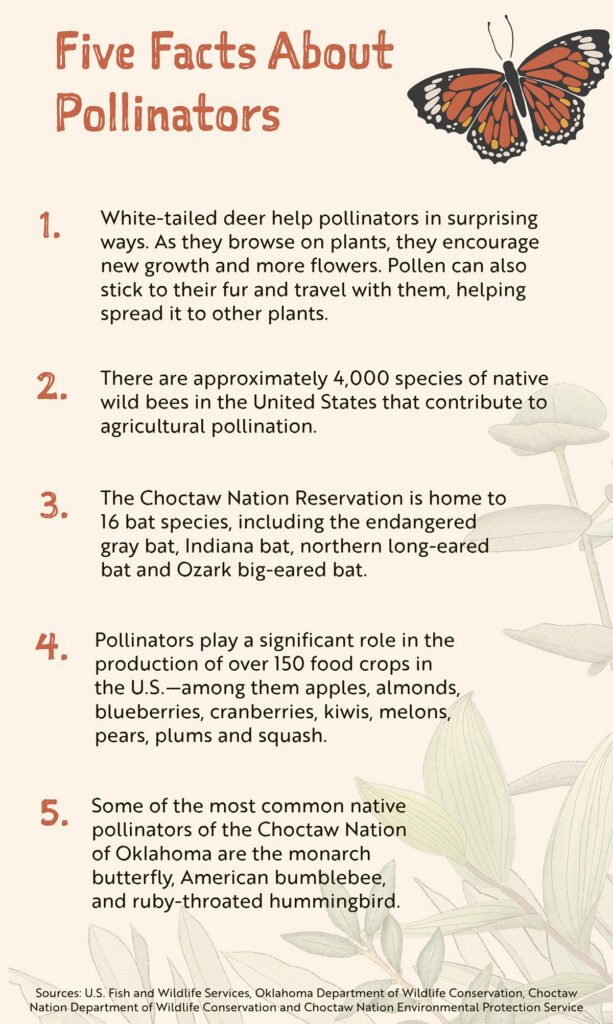 Five Facts About Pollinators

1. White-tailed deer help pollinators in surprising ways. As they browse on plants, they encourage new growth and more flowers. Pollen can also stick to their fur and travel with them, helping spread it to other plants.

2. There are approximately 4,000 species of native wild bees in the United States that contribute to agricultural pollination.

3. The Choctaw Nation Reservation is home to 16 bat species, including the endangered gray bat, Indiana bat, northern long-eared bat and Ozark big-eared bat.

4. Pollinators play a significant role in the production of over 150 food crops in the U.S.—among them apples, almonds, blueberries, cranberries, kiwis, melons, pears, plums and squash.

5. Some of the most common native pollinators of the Choctaw Nation of Oklahoma are the monarch butterfly, American bumblebee, and ruby-throated hummingbird.

Sources: U.S. Fish and Wildlife Services, Oklahoma Department of Wildlife Conservation, Choctaw Nation Department of Wildlife Conservation and Choctaw Nation Environmental Protection Service